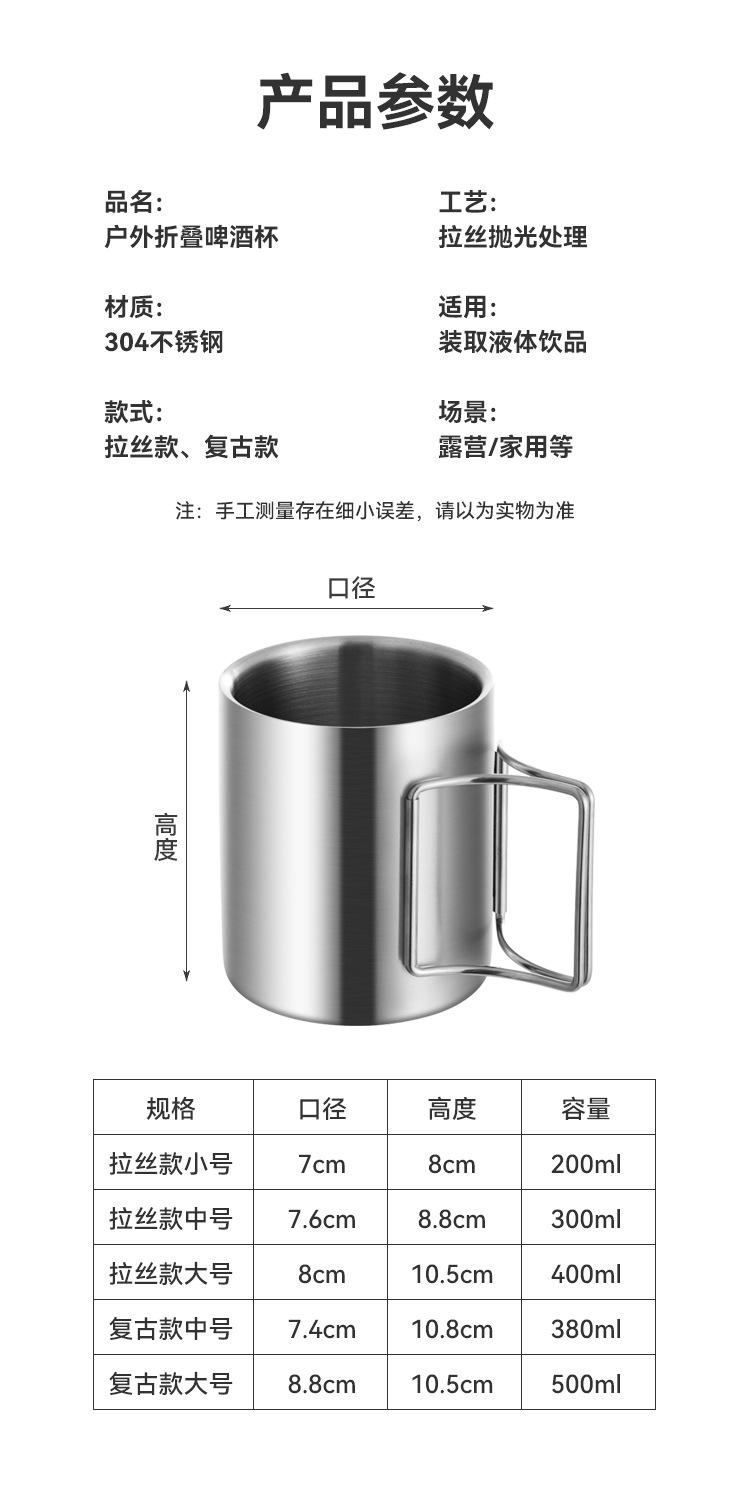 产品参数

品名:
户外折叠啤酒杯

材质:
304不锈钢

款式:
拉丝款、复古款

工艺:
拉丝抛光处理

适用:
装取液体饮品

场景:
露营/家用等

注：手工测量存在细小误差，请以为实物为准

口径

高度

| 规格 | 口径 | 高度 | 容量 |
|---|---|---|---|
| 拉丝款小号 | 7cm | 8cm | 200ml |
| 拉丝款中号 | 7.6cm | 8.8cm | 300ml |
| 拉丝款大号 | 8cm | 10.5cm | 400ml |
| 复古款中号 | 7.4cm | 10.8cm | 380ml |
| 复古款大号 | 8.8cm | 10.5cm | 500ml |